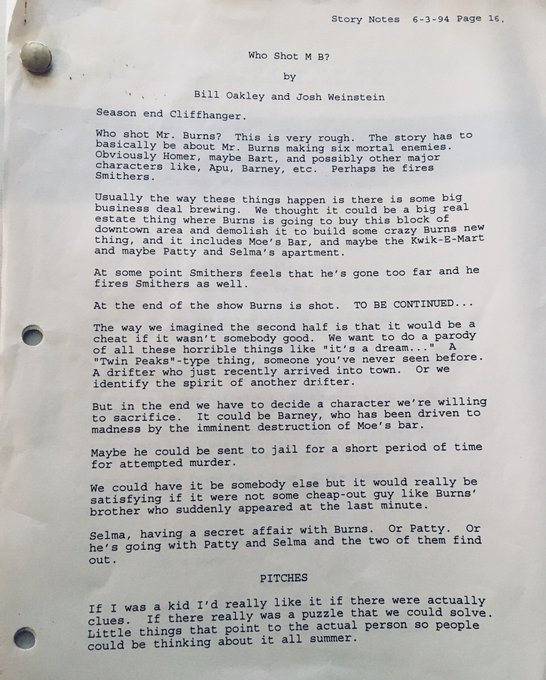 Story Notes 6-3-94 Page 16.

Who Shot M B?

by

Bill Oakley and Josh Weinstein

Season end Cliffhanger.

Who shot Mr. Burns? This is very rough. The story has to basically be about Mr. Burns making six mortal enemies. Obviously Homer, maybe Bart, and possibly other major characters like, Apu, Barney, etc. Perhaps he fires Smithers.

Usually the way these things happen is there is some big business deal brewing. We thought it could be a big real estate thing where Burns is going to buy this block of downtown area and demolish it to build some crazy Burns new thing, and it includes Moe's Bar, and maybe the Kwik-E-Mart and maybe Patty and Selma's apartment.

At some point Smithers feels that he's gone too far and he fires Smithers as well.

At the end of the show Burns is shot. TO BE CONTINUED...

The way we imagined the second half is that it would be a cheat if it wasn't somebody good. We want to do a parody of all these horrible things like "it's a dream..." A "Twin Peaks"-type thing, someone you've never seen before. A drifter who just recently arrived into town. Or we identify the spirit of another drifter.

But in the end we have to decide a character we're willing to sacrifice. It could be Barney, who has been driven to madness by the imminent destruction of Moe's bar.

Maybe he could be sent to jail for a short period of time for attempted murder.

We could have it be somebody else but it would really be satisfying if it were not some cheap-out guy like Burns' brother who suddenly appeared at the last minute.

Selma, having a secret affair with Burns. Or Patty. Or he's going with Patty and Selma and the two of them find out.

PITCHES

If I was a kid I'd really like it if there were actually clues. If there really was a puzzle that we could solve. Little things that point to the actual person so people could be thinking about it all summer.